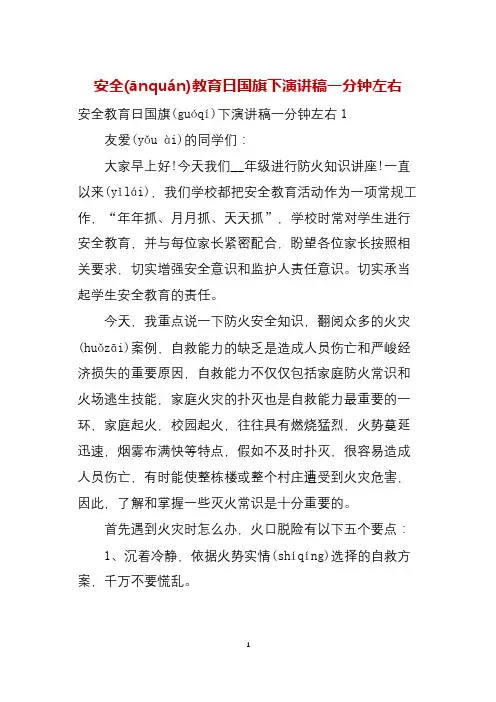 安全(ānquán)教育日国旗下演讲稿一分钟左右

安全教育日国旗(guóqí)下演讲稿一分钟左右 1

友爱(yǒu ài)的同学们：

大家早上好!今天我们__年级进行防火知识讲座!一直以来(yìlái)，我们学校都把安全教育活动作为一项常规工作，“年年抓、月月抓、天天抓”，学校时常对学生进行安全教育，并与每位家长紧密配合，盼望各位家长按照相关要求，切实增强安全意识和监护人责任意识。切实承当起学生安全教育的责任。

今天，我重点说一下防火安全知识，翻阅众多的火灾(huǒzāi)案例，自救能力的缺乏是造成人员伤亡和严峻经济损失的重要原因，自救能力不仅仅包括家庭防火常识和火场逃生技能，家庭火灾的扑灭也是自救能力最重要的一环，家庭起火，校园起火，往往具有燃烧猛烈，火势蔓延迅速，烟雾布满快等特点，假如不及时扑灭，很容易造成人员伤亡，有时能使整栋楼或整个村庄遭受到火灾危害，因此，了解和掌握一些灭火常识是十分重要的。

首先遇到火灾时怎么办，火口脱险有以下五个要点：

1、沉着冷静，依据火势实情(shíqíng)选择的自救方案，千万不要慌乱。

1